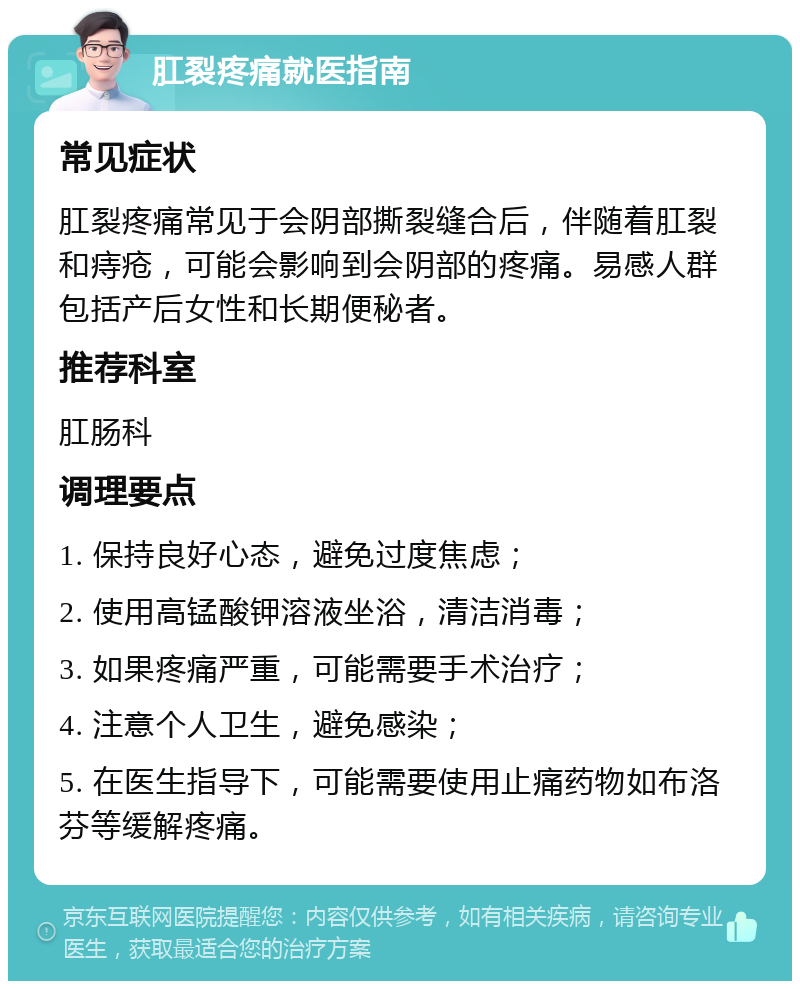 肛裂疼痛就医指南

常见症状

肛裂疼痛常见于会阴部撕裂缝合后，伴随着肛裂和痔疮，可能会影响到会阴部的疼痛。易感人群包括产后女性和长期便秘者。

推荐科室

肛肠科

调理要点

1. 保持良好心态，避免过度焦虑；

2. 使用高锰酸钾溶液坐浴，清洁消毒；

3. 如果疼痛严重，可能需要手术治疗；

4. 注意个人卫生，避免感染；

5. 在医生指导下，可能需要使用止痛药物如布洛芬等缓解疼痛。

京东互联网医院提醒您：内容仅供参考，如有相关疾病，请咨询专业医生，获取最适合您的治疗方案